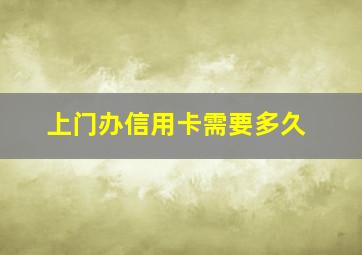 上门办信用卡需要多久